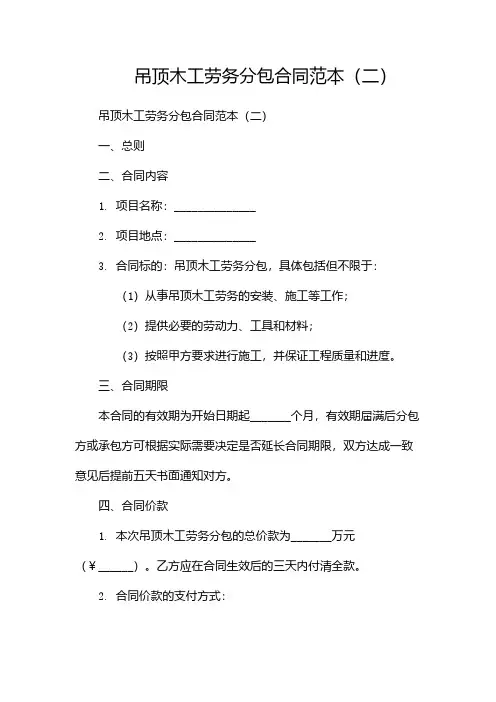 吊顶木工劳务分包合同范本（二）

吊顶木工劳务分包合同范本（二）

一、总则

二、合同内容

1. 项目名称：______________

2. 项目地点：______________

3. 合同标的：吊顶木工劳务分包，具体包括但不限于：

（1）从事吊顶木工劳务的安装、施工等工作；

（2）提供必要的劳动力、工具和材料；

（3）按照甲方要求进行施工，并保证工程质量和进度。

三、合同期限

本合同的有效期为开始日期起_______个月，有效期届满后分包方或承包方可根据实际需要决定是否延长合同期限，双方达成一致意见后提前五天书面通知对方。

四、合同价款

1. 本次吊顶木工劳务分包的总价款为_______万元（￥______）。乙方应在合同生效后的三天内付清全款。

2. 合同价款的支付方式：